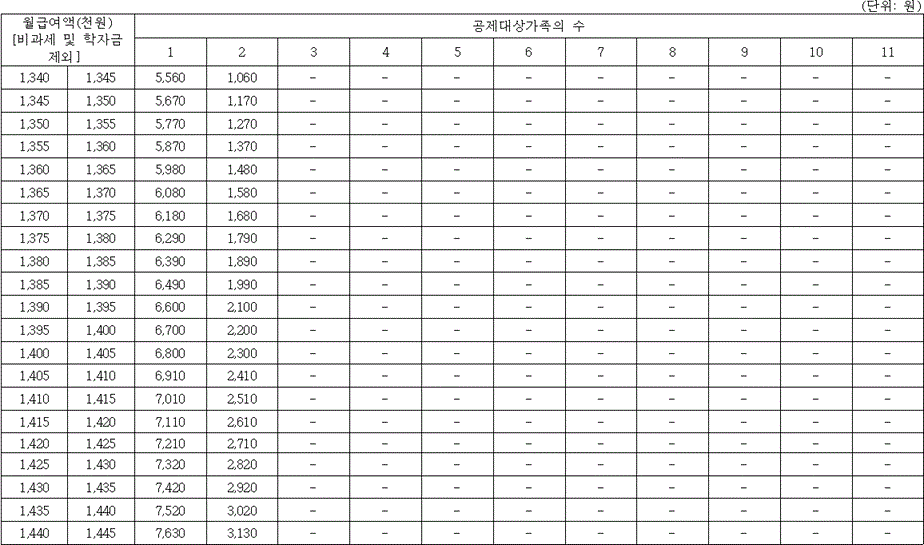 (단위: 원)

| 월급여액(천원) [비과세 및 학자금 제외] | | 공제대상가족의 수 | | | | | | | | | | |
|---|---|---|---|---|---|---|---|---|---|---|---|---|
| | | 1 | 2 | 3 | 4 | 5 | 6 | 7 | 8 | 9 | 10 | 11 |
| 1,340 | 1,345 | 5,560 | 1,060 | - | - | - | - | - | - | - | - | - |
| 1,345 | 1,350 | 5,670 | 1,170 | - | - | - | - | - | - | - | - | - |
| 1,350 | 1,355 | 5,770 | 1,270 | - | - | - | - | - | - | - | - | - |
| 1,355 | 1,360 | 5,870 | 1,370 | - | - | - | - | - | - | - | - | - |
| 1,360 | 1,365 | 5,980 | 1,480 | - | - | - | - | - | - | - | - | - |
| 1,365 | 1,370 | 6,080 | 1,580 | - | - | - | - | - | - | - | - | - |
| 1,370 | 1,375 | 6,180 | 1,680 | - | - | - | - | - | - | - | - | - |
| 1,375 | 1,380 | 6,290 | 1,790 | - | - | - | - | - | - | - | - | - |
| 1,380 | 1,385 | 6,390 | 1,890 | - | - | - | - | - | - | - | - | - |
| 1,385 | 1,390 | 6,490 | 1,990 | - | - | - | - | - | - | - | - | - |
| 1,390 | 1,395 | 6,600 | 2,100 | - | - | - | - | - | - | - | - | - |
| 1,395 | 1,400 | 6,700 | 2,200 | - | - | - | - | - | - | - | - | - |
| 1,400 | 1,405 | 6,800 | 2,300 | - | - | - | - | - | - | - | - | - |
| 1,405 | 1,410 | 6,910 | 2,410 | - | - | - | - | - | - | - | - | - |
| 1,410 | 1,415 | 7,010 | 2,510 | - | - | - | - | - | - | - | - | - |
| 1,415 | 1,420 | 7,110 | 2,610 | - | - | - | - | - | - | - | - | - |
| 1,420 | 1,425 | 7,210 | 2,710 | - | - | - | - | - | - | - | - | - |
| 1,425 | 1,430 | 7,320 | 2,820 | - | - | - | - | - | - | - | - | - |
| 1,430 | 1,435 | 7,420 | 2,920 | - | - | - | - | - | - | - | - | - |
| 1,435 | 1,440 | 7,520 | 3,020 | - | - | - | - | - | - | - | - | - |
| 1,440 | 1,445 | 7,630 | 3,130 | - | - | - | - | - | - | - | - | - |